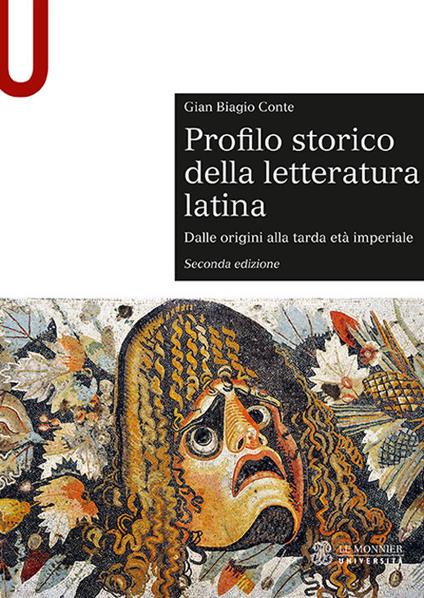 U

Gian Biagio Conte

Profilo storico della letteratura latina

Dalle origini alla tarda età imperiale

Seconda edizione

LE MONNIER UNIVERSITÀ